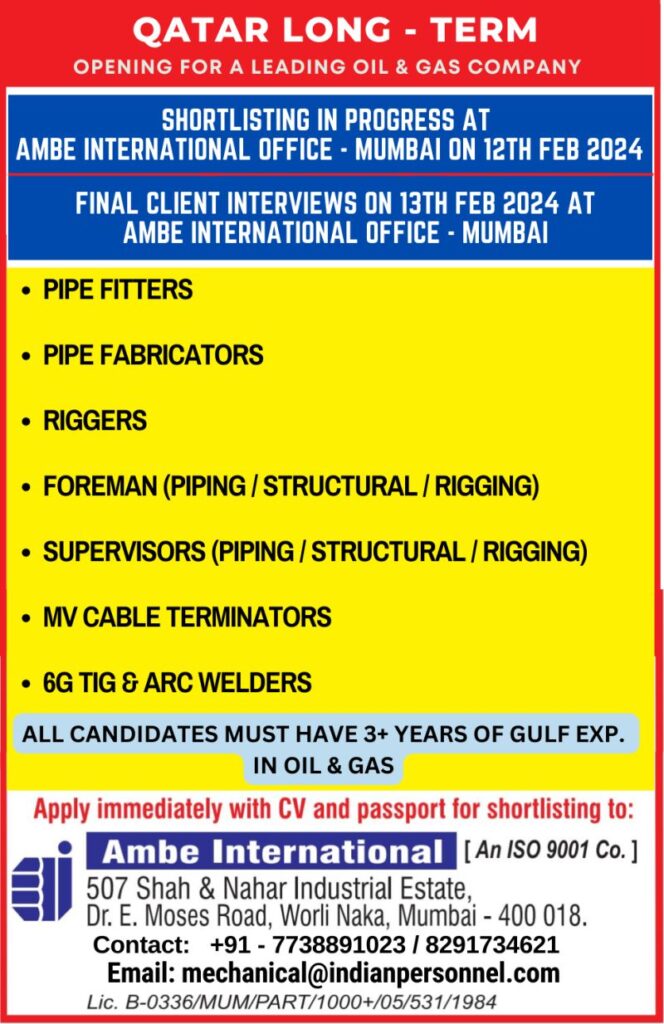 QATAR LONG - TERM
OPENING FOR A LEADING OIL & GAS COMPANY

SHORTLISTING IN PROGRESS AT
AMBE INTERNATIONAL OFFICE - MUMBAI ON 12TH FEB 2024

FINAL CLIENT INTERVIEWS ON 13TH FEB 2024 AT
AMBE INTERNATIONAL OFFICE - MUMBAI

• PIPE FITTERS
• PIPE FABRICATORS
• RIGGERS
• FOREMAN (PIPING / STRUCTURAL / RIGGING)
• SUPERVISORS (PIPING / STRUCTURAL / RIGGING)
• MV CABLE TERMINATORS
• 6G TIG & ARC WELDERS

ALL CANDIDATES MUST HAVE 3+ YEARS OF GULF EXP. IN OIL & GAS

Apply immediately with CV and passport for shortlisting to:

Ambe International [ An ISO 9001 Co. ]
507 Shah & Nahar Industrial Estate,
Dr. E. Moses Road, Worli Naka, Mumbai - 400 018.
Contact: +91 - 7738891023 / 8291734621
Email: mechanical@indianpersonnel.com
Lic. B-0336/MUM/PART/1000+/05/531/1984